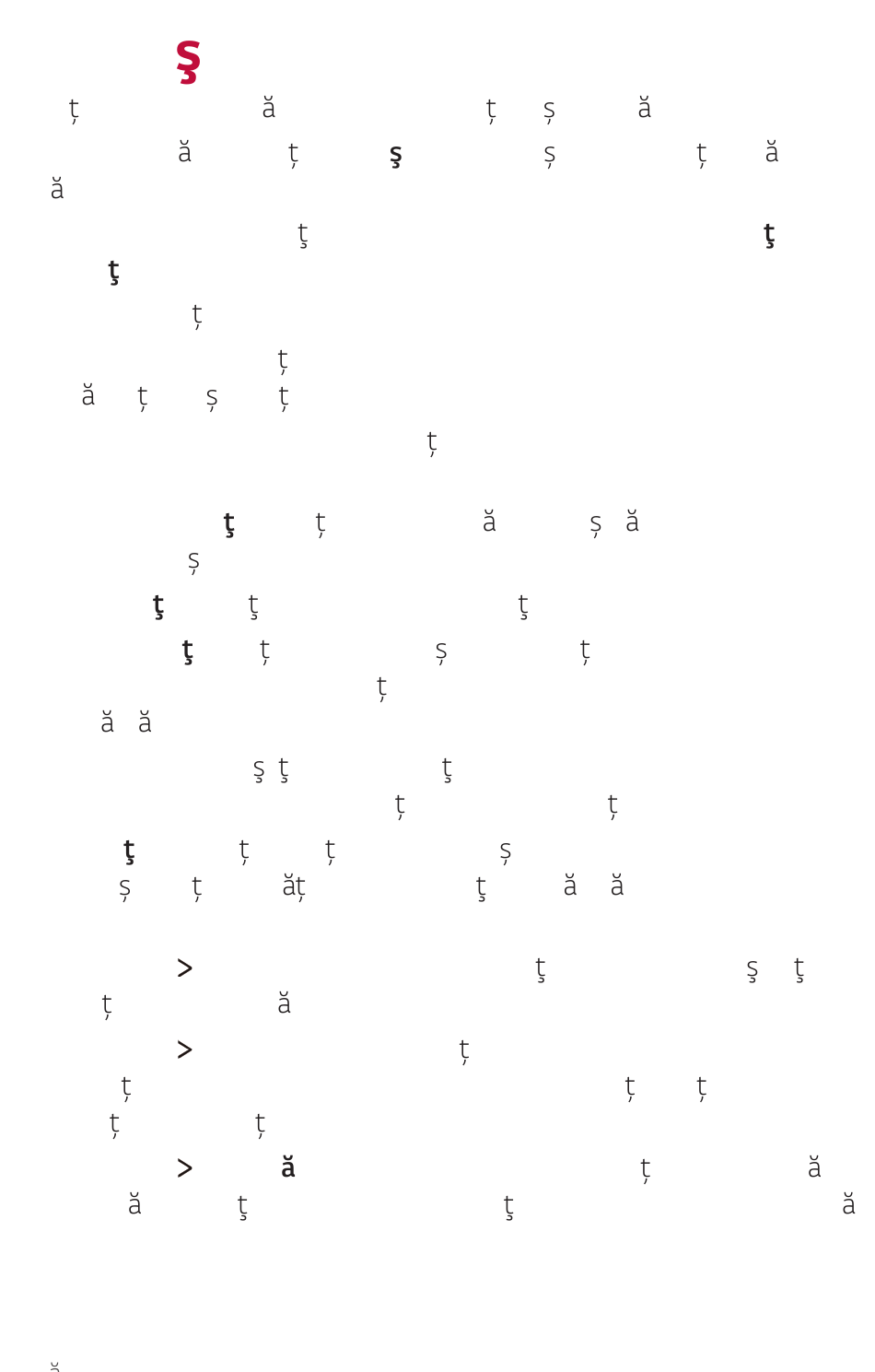 Ş

ț ă ț ș ă

ă ț ş ș ț ă

ă

ţ ţ

ţ

ț

ț

ă ț ș ț

ț

ţ ț ă ș ă

ș

ţ ţ ţ

ţ ț ș ț

ț

ă ă

ş ţ ţ

ț ț

ţ ț ț ș

ș ț ăț ţ ă ă

> ţ ş ţ

ț ă

> ț

ț ț ț

ț ț

> ă ț ă

ă ţ ţ ă